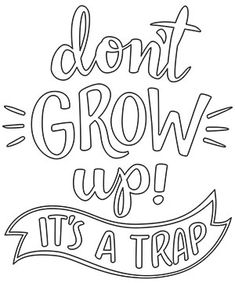 don't GROW up!

IT'S A TRAP